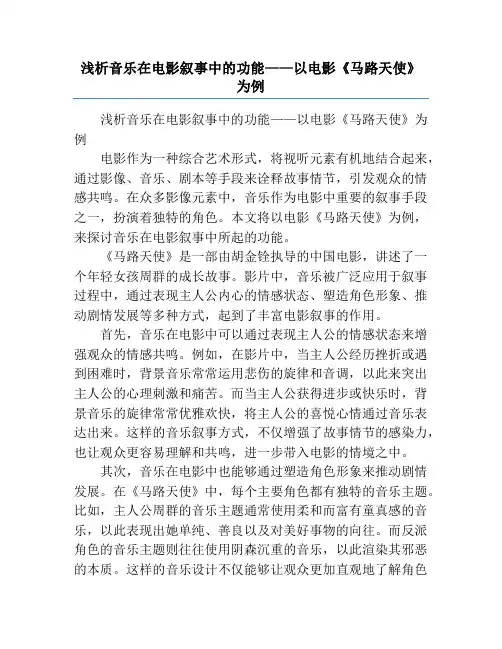 浅析音乐在电影叙事中的功能——以电影《马路天使》为例

浅析音乐在电影叙事中的功能——以电影《马路天使》为例

电影作为一种综合艺术形式，将视听元素有机地结合起来，通过影像、音乐、剧本等手段来诠释故事情节，引发观众的情感共鸣。在众多影像元素中，音乐作为电影中重要的叙事手段之一，扮演着独特的角色。本文将以电影《马路天使》为例，来探讨音乐在电影叙事中所起的功能。

《马路天使》是一部由胡金铨执导的中国电影，讲述了一个年轻女孩周群的成长故事。影片中，音乐被广泛应用于叙事过程中，通过表现主人公内心的情感状态、塑造角色形象、推动剧情发展等多种方式，起到了丰富电影叙事的作用。

首先，音乐在电影中可以通过表现主人公的情感状态来增强观众的情感共鸣。例如，在影片中，当主人公经历挫折或遇到困难时，背景音乐常常运用悲伤的旋律和音调，以此来突出主人公的心理刺激和痛苦。而当主人公获得进步或快乐时，背景音乐的旋律常常优雅欢快，将主人公的喜悦心情通过音乐表达出来。这样的音乐叙事方式，不仅增强了故事情节的感染力，也让观众更容易理解和共鸣，进一步带入电影的情境之中。

其次，音乐在电影中也能够通过塑造角色形象来推动剧情发展。在《马路天使》中，每个主要角色都有独特的音乐主题。比如，主人公周群的音乐主题通常使用柔和而富有童真感的音乐，以此表现出她单纯、善良以及对美好事物的向往。而反派角色的音乐主题则往往使用阴森沉重的音乐，以此渲染其邪恶的本质。这样的音乐设计不仅能够让观众更加直观地了解角色